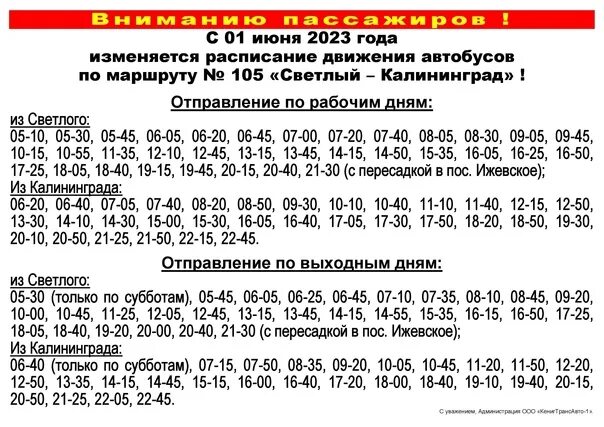 Вниманию пассажиров !

С 01 июня 2023 года
изменяется расписание движения автобусов
по маршруту № 105 «Светлый – Калининград» !

Отправление по рабочим дням:

из Светлого:
05-10, 05-30, 05-45, 06-05, 06-20, 06-45, 07-00, 07-20, 07-40, 08-05, 08-30, 09-05, 09-45, 10-15, 10-55, 11-35, 12-10, 12-45, 13-15, 13-45, 14-15, 14-50, 15-35, 16-05, 16-25, 16-50, 17-25, 18-05, 18-40, 19-15, 19-45, 20-15, 20-40, 21-30 (с пересадкой в пос. Ижевское);

Из Калининграда:
06-20, 06-40, 07-05, 07-40, 08-20, 08-50, 09-30, 10-10, 10-40, 11-10, 11-40, 12-15, 12-50, 13-30, 14-10, 14-30, 15-00, 15-30, 16-05, 16-40, 17-05, 17-30, 17-50, 18-20, 18-50, 19-30, 20-10, 20-50, 21-25, 21-50, 22-15, 22-45.

Отправление по выходным дням:

из Светлого:
05-30 (только по субботам), 05-45, 06-05, 06-25, 06-45, 07-10, 07-35, 08-10, 08-45, 09-20, 10-00, 10-45, 11-25, 12-05, 12-45, 13-15, 13-45, 14-15, 14-55, 15-35, 16-15, 16-50, 17-25, 18-05, 18-40, 19-20, 20-00, 20-40, 21-30 (с пересадкой в пос. Ижевское);

Из Калининграда:
06-40 (только по субботам), 07-15, 07-50, 08-35, 09-20, 10-05, 10-45, 11-20, 11-50, 12-20, 12-50, 13-35, 14-15, 14-45, 15-15, 16-00, 16-40, 17-20, 18-00, 18-40, 19-10, 19-40, 20-15, 20-50, 21-25, 22-05, 22-45.

С уважением, Администрация ООО «КенигТрансАвто-1»